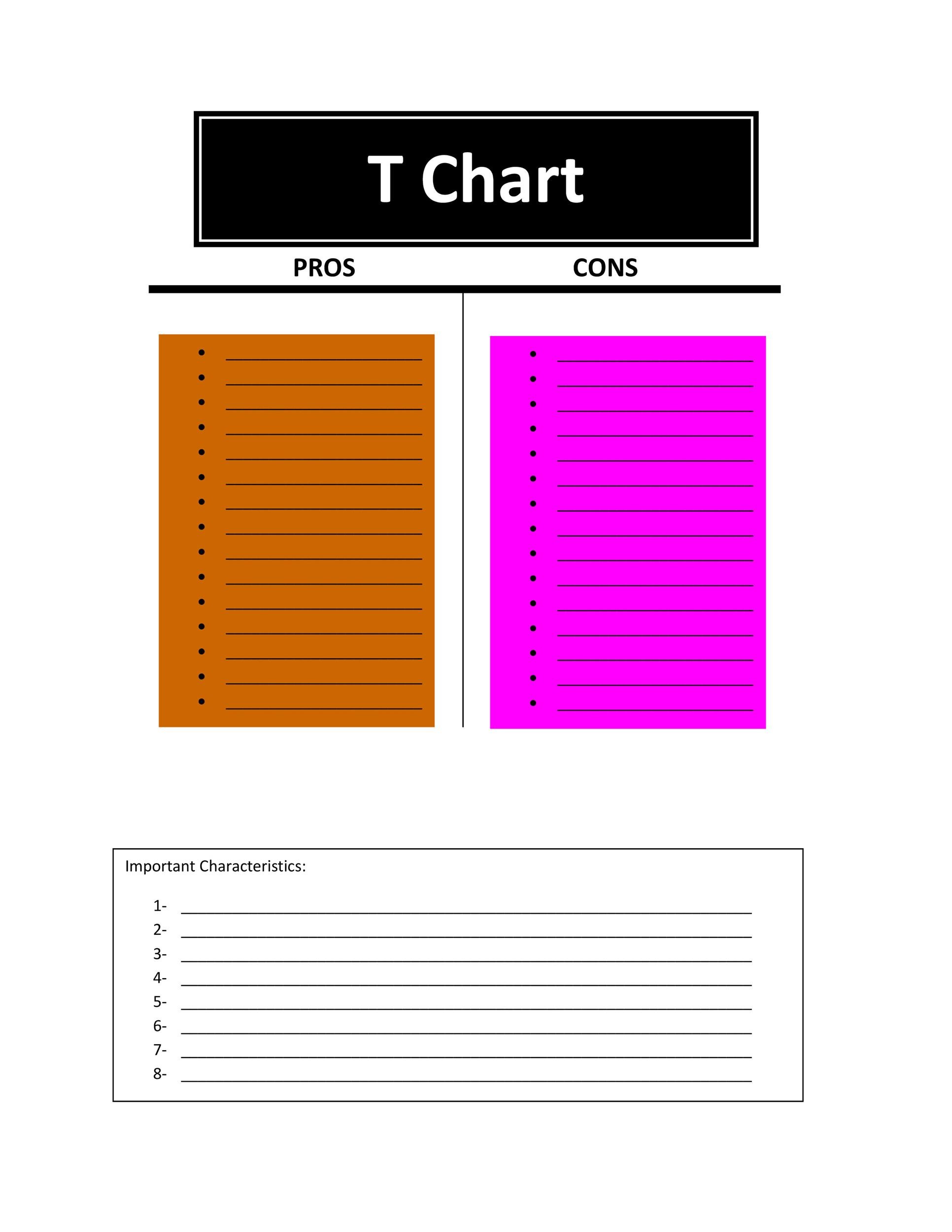 T Chart

PROS

• ____
• ____
• ____
• ____
• ____
• ____
• ____
• ____
• ____
• ____
• ____
• ____
• ____
• ____
• ____

CONS

• ____
• ____
• ____
• ____
• ____
• ____
• ____
• ____
• ____
• ____
• ____
• ____
• ____
• ____
• ____

Important Characteristics:

1- ____
2- ____
3- ____
4- ____
5- ____
6- ____
7- ____
8- ____